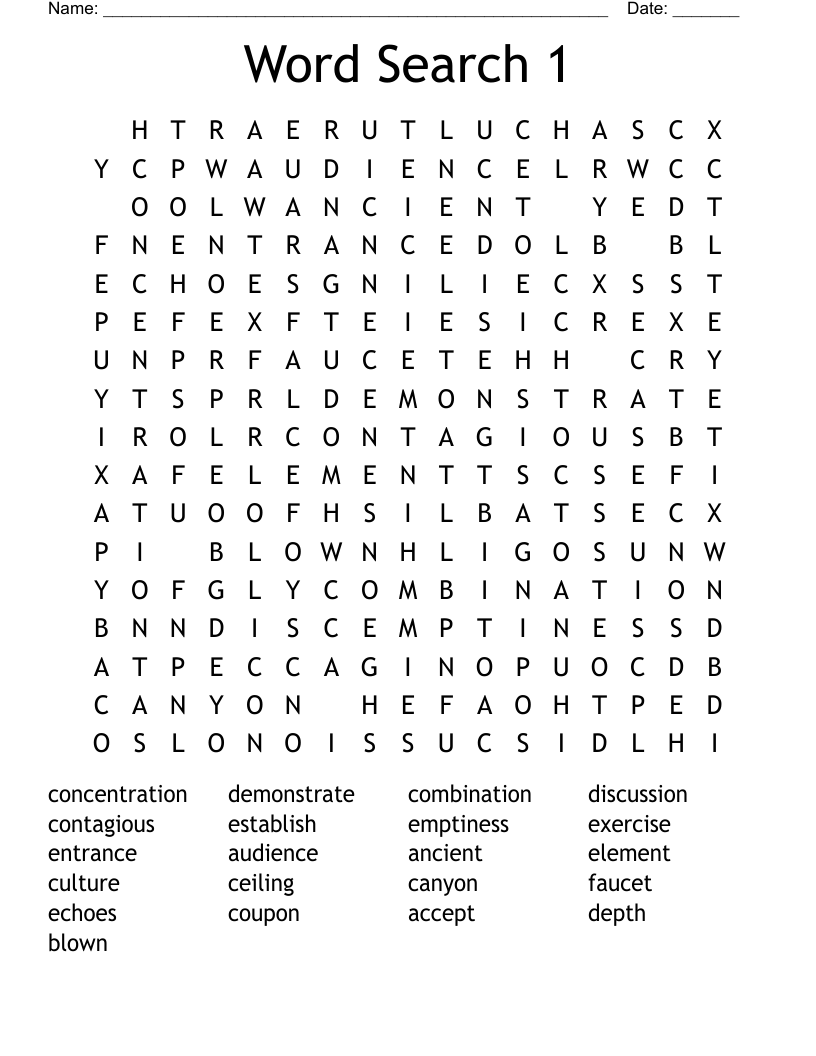 Name: ____ Date: ____

Word Search 1

H T R A E R U T L U C H A S C X
Y C P W A U D I E N C E L R W C C
O O L W A N C I E N T Y E D T
F N E N T R A N C E D O L B B L
E C H O E S G N I L I E C X S S T
P E F E X F T E I E S I C R E X E
U N P R F A U C E T E H H C R Y
Y T S P R L D E M O N S T R A T E
I R O L R C O N T A G I O U S B T
X A F E L E M E N T T S C S E F I
A T U O O F H S I L B A T S E C X
P I B L O W N H L I G O S U N W
Y O F G L Y C O M B I N A T I O N
B N N D I S C E M P T I N E S S D
A T P E C C A G I N O P U O C D B
C A N Y O N H E F A O H T P E D
O S L O N O I S S U C S I D L H I

concentration
contagious
entrance
culture
echoes
blown

demonstrate
establish
audience
ceiling
coupon

combination
emptiness
ancient
canyon
accept

discussion
exercise
element
faucet
depth